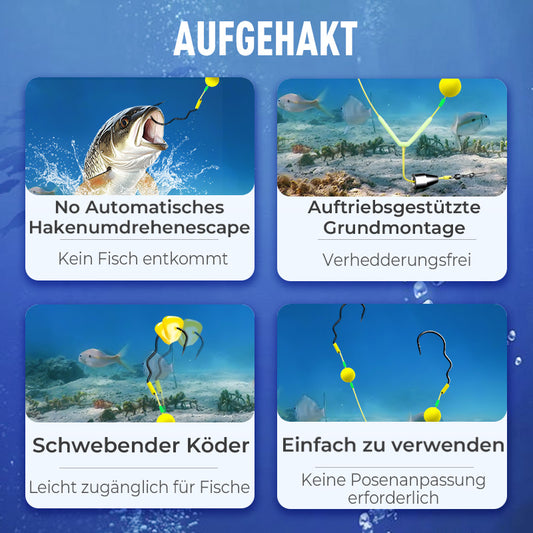 AUFGEHAKT

No Automatisches Hakenumdrehenescape

Kein Fisch entkommt

Auftriebsgestützte Grundmontage

Verhedderungsfrei

Schwebender Köder

Leicht zugänglich für Fische

Einfach zu verwenden

Keine Posenanpassung erforderlich